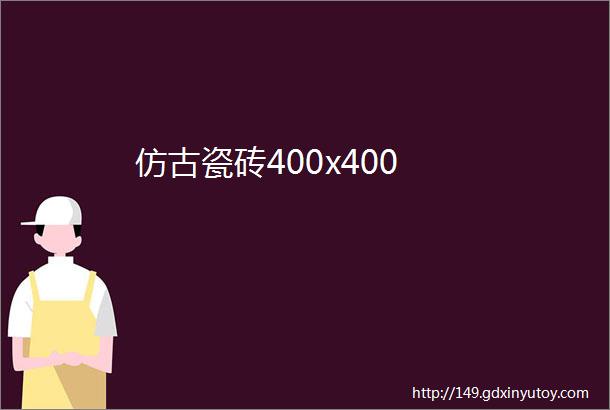 仿古瓷砖400x400

http://149.gdxinyutoy.com